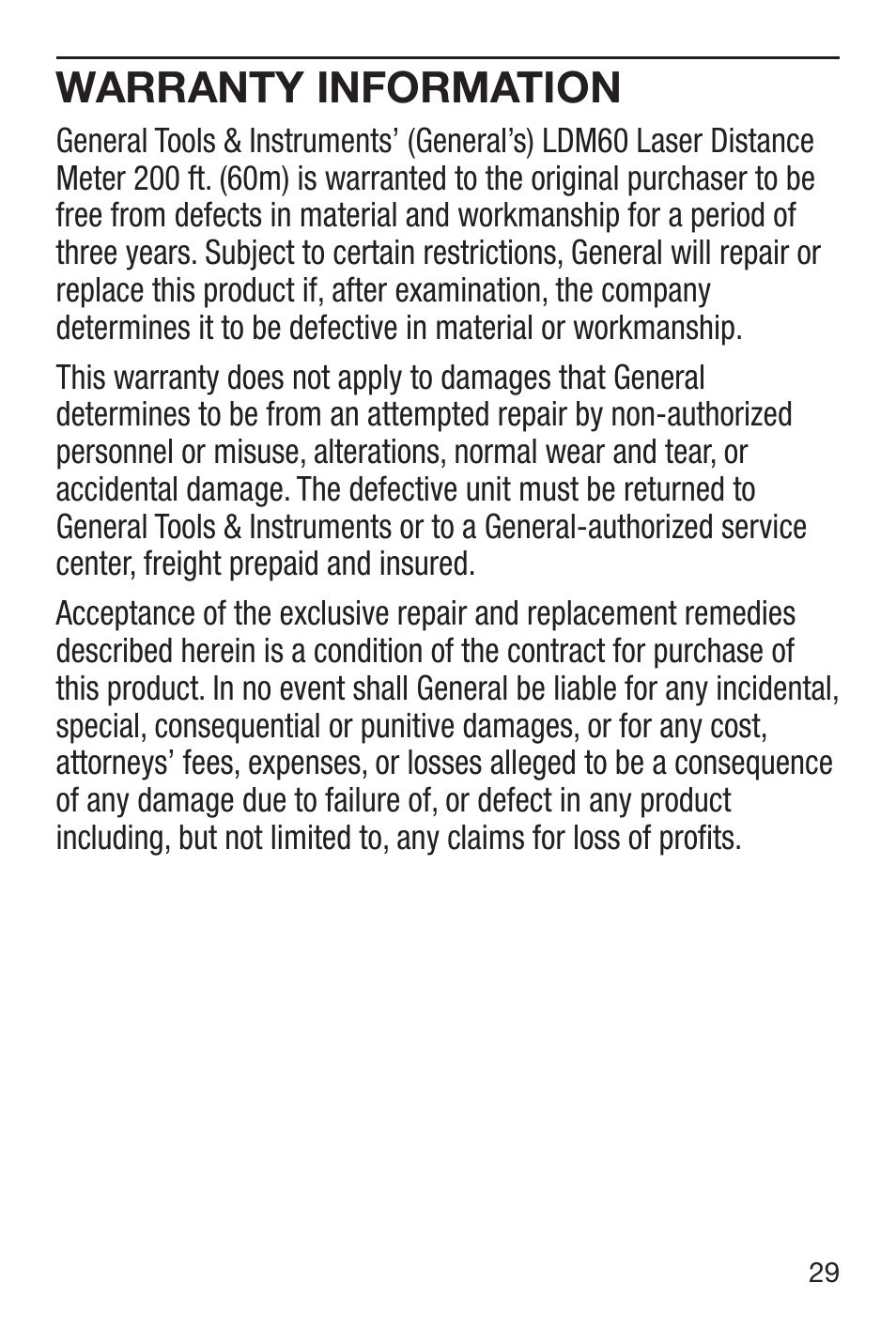 WARRANTY INFORMATION

General Tools & Instruments' (General's) LDM60 Laser Distance Meter 200 ft. (60m) is warranted to the original purchaser to be free from defects in material and workmanship for a period of three years. Subject to certain restrictions, General will repair or replace this product if, after examination, the company determines it to be defective in material or workmanship.

This warranty does not apply to damages that General determines to be from an attempted repair by non-authorized personnel or misuse, alterations, normal wear and tear, or accidental damage. The defective unit must be returned to General Tools & Instruments or to a General-authorized service center, freight prepaid and insured.

Acceptance of the exclusive repair and replacement remedies described herein is a condition of the contract for purchase of this product. In no event shall General be liable for any incidental, special, consequential or punitive damages, or for any cost, attorneys' fees, expenses, or losses alleged to be a consequence of any damage due to failure of, or defect in any product including, but not limited to, any claims for loss of profits.

29